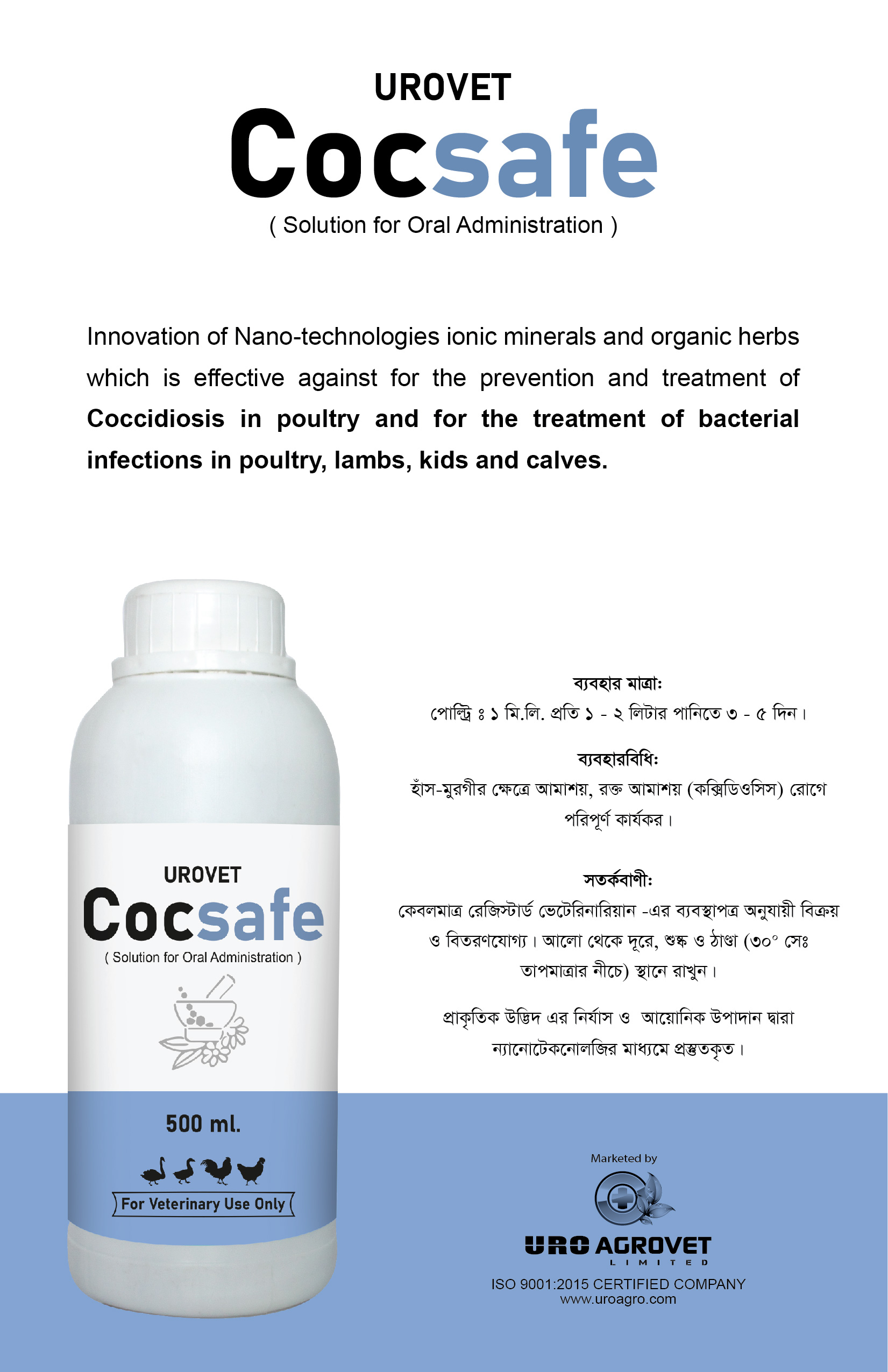 UROVET
Cocsafe
( Solution for Oral Administration )

Innovation of Nano-technologies ionic minerals and organic herbs which is effective against for the prevention and treatment of Coccidiosis in poultry and for the treatment of bacterial infections in poultry, lambs, kids and calves.

UROVET
Cocsafe
( Solution for Oral Administration )

500 ml.

For Veterinary Use Only

ব্যবহার মাত্রা:
পোল্ট্রি ঃ ১ মি.লি. প্রতি ১ - ২ লিটার পানিতে ৩ - ৫ দিন।

ব্যবহারবিধি:
হাঁস-মুরগীর ক্ষেত্রে আমাশয়, রক্ত আমাশয় (কক্সিডিওসিস) রোগে পরিপূর্ণ কার্যকর।

সতর্কবাণী:
কেবলমাত্র রেজিস্টার্ড ভেটেরিনারিয়ান -এর ব্যবস্থাপত্র অনুযায়ী বিক্রয় ও বিতরণযোগ্য। আলো থেকে দূরে, শুষ্ক ও ঠাণ্ডা (৩০° সেঃ তাপমাত্রার নীচে) স্থানে রাখুন।

প্রাকৃতিক উদ্ভিদ এর নির্যাস ও আয়োনিক উপাদান দ্বারা ন্যানোটেকনোলজির মাধ্যমে প্রস্তুতকৃত।

Marketed by
URO AGROVET
LIMITED
ISO 9001:2015 CERTIFIED COMPANY
www.uroagro.com